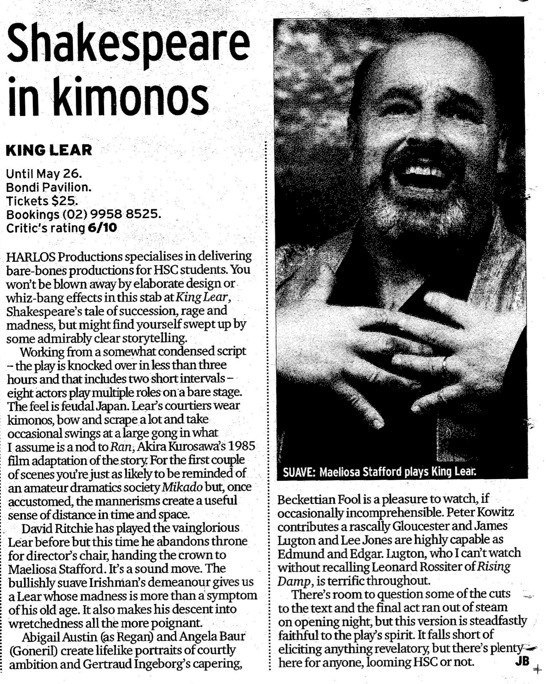 Shakespeare in kimonos

KING LEAR

Until May 26.
Bondi Pavilion.
Tickets $25.
Bookings (02) 9958 8525.
Critic's rating 6/10

HARLOS Productions specialises in delivering bare-bones productions for HSC students. You won't be blown away by elaborate design or whiz-bang effects in this stab at King Lear, Shakespeare's tale of succession, rage and madness, but might find yourself swept up by some admirably clear storytelling.

Working from a somewhat condensed script - the play is knocked over in less than three hours and that includes two short intervals - eight actors play multiple roles on a bare stage. The feel is feudal Japan. Lear's courtiers wear kimonos, bow and scrape a lot and take occasional swings at a large gong in what I assume is a nod to Ran, Akira Kurosawa's 1985 film adaptation of the story. For the first couple of scenes you're just as likely to be reminded of an amateur dramatics society Mikado but, once accustomed, the mannerisms create a useful sense of distance in time and space.

David Ritchie has played the vainglorious Lear before but this time he abandons throne for director's chair, handing the crown to Maeliosa Stafford. It's a sound move. The bullishly suave Irishman's demeanour gives us a Lear whose madness is more than a symptom of his old age. It also makes his descent into wretchedness all the more poignant.

Abigail Austin (as Regan) and Angela Baur (Goneril) create lifelike portraits of courtly ambition and Gertraud Ingeborg's capering,

SUAVE: Maeliosa Stafford plays King Lear.

Beckettian Fool is a pleasure to watch, if occasionally incomprehensible. Peter Kowitz contributes a rascally Gloucester and James Lugton and Lee Jones are highly capable as Edmund and Edgar. Lugton, who I can't watch without recalling Leonard Rossiter of Rising Damp, is terrific throughout.

There's room to question some of the cuts to the text and the final act ran out of steam on opening night, but this version is steadfastly faithful to the play's spirit. It falls short of eliciting anything revelatory, but there's plenty here for anyone, looming HSC or not.

JB